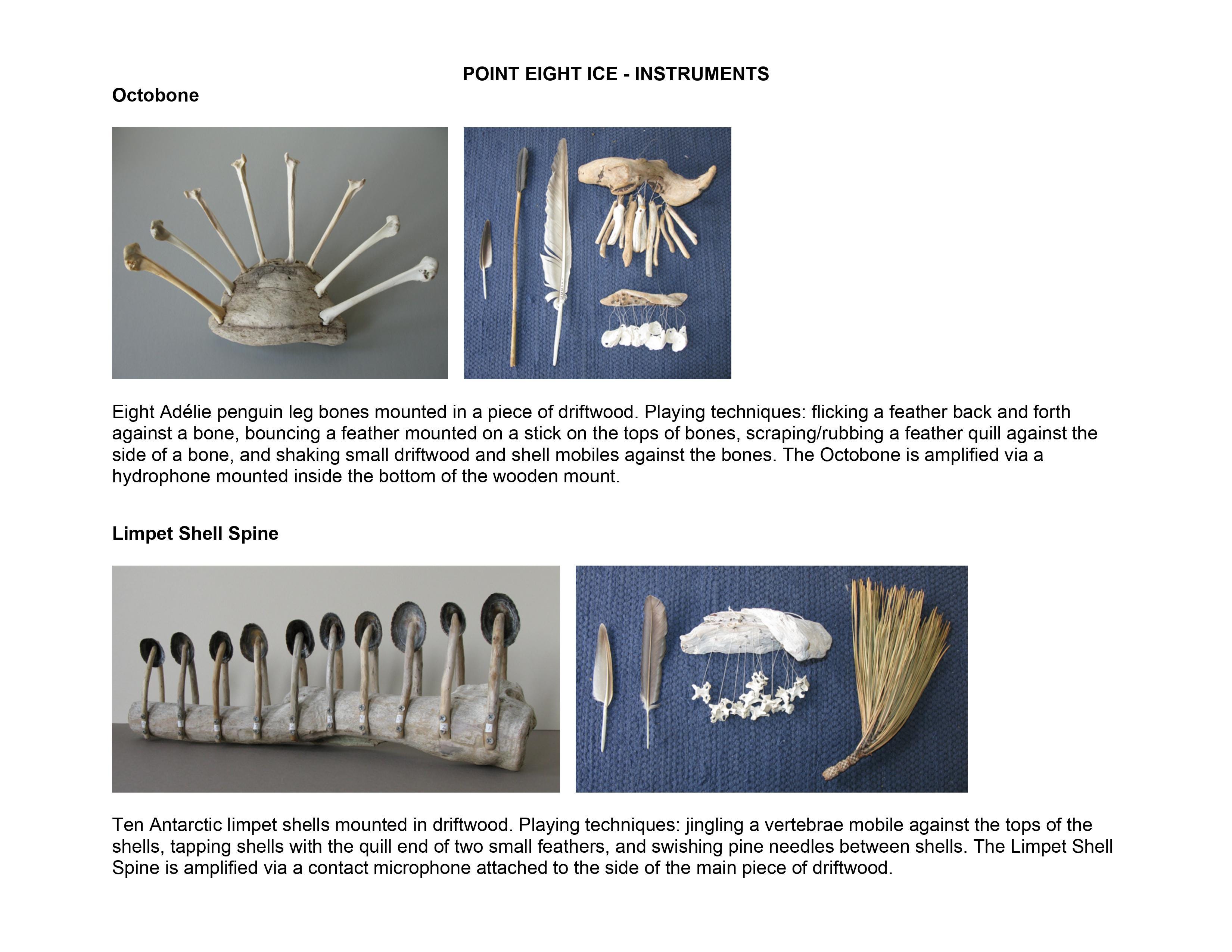 POINT EIGHT ICE - INSTRUMENTS

Octobone

Eight Adélie penguin leg bones mounted in a piece of driftwood. Playing techniques: flicking a feather back and forth against a bone, bouncing a feather mounted on a stick on the tops of bones, scraping/rubbing a feather quill against the side of a bone, and shaking small driftwood and shell mobiles against the bones. The Octobone is amplified via a hydrophone mounted inside the bottom of the wooden mount.

Limpet Shell Spine

Ten Antarctic limpet shells mounted in driftwood. Playing techniques: jingling a vertebrae mobile against the tops of the shells, tapping shells with the quill end of two small feathers, and swishing pine needles between shells. The Limpet Shell Spine is amplified via a contact microphone attached to the side of the main piece of driftwood.